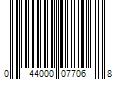 0 44000 07706 8